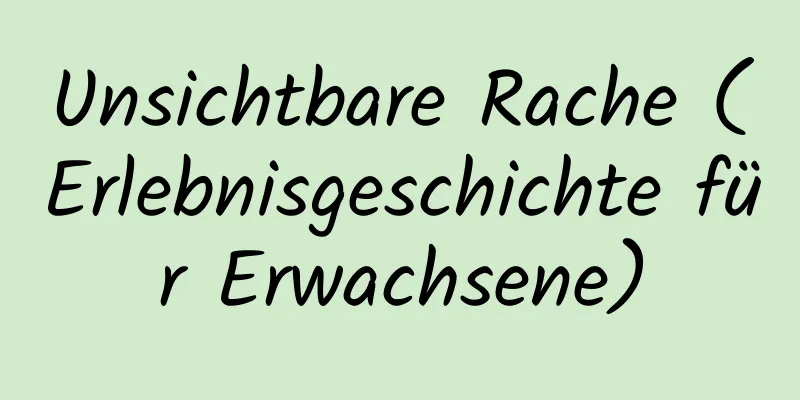 Unsichtbare Rache (Erlebnisgeschichte für Erwachsene)